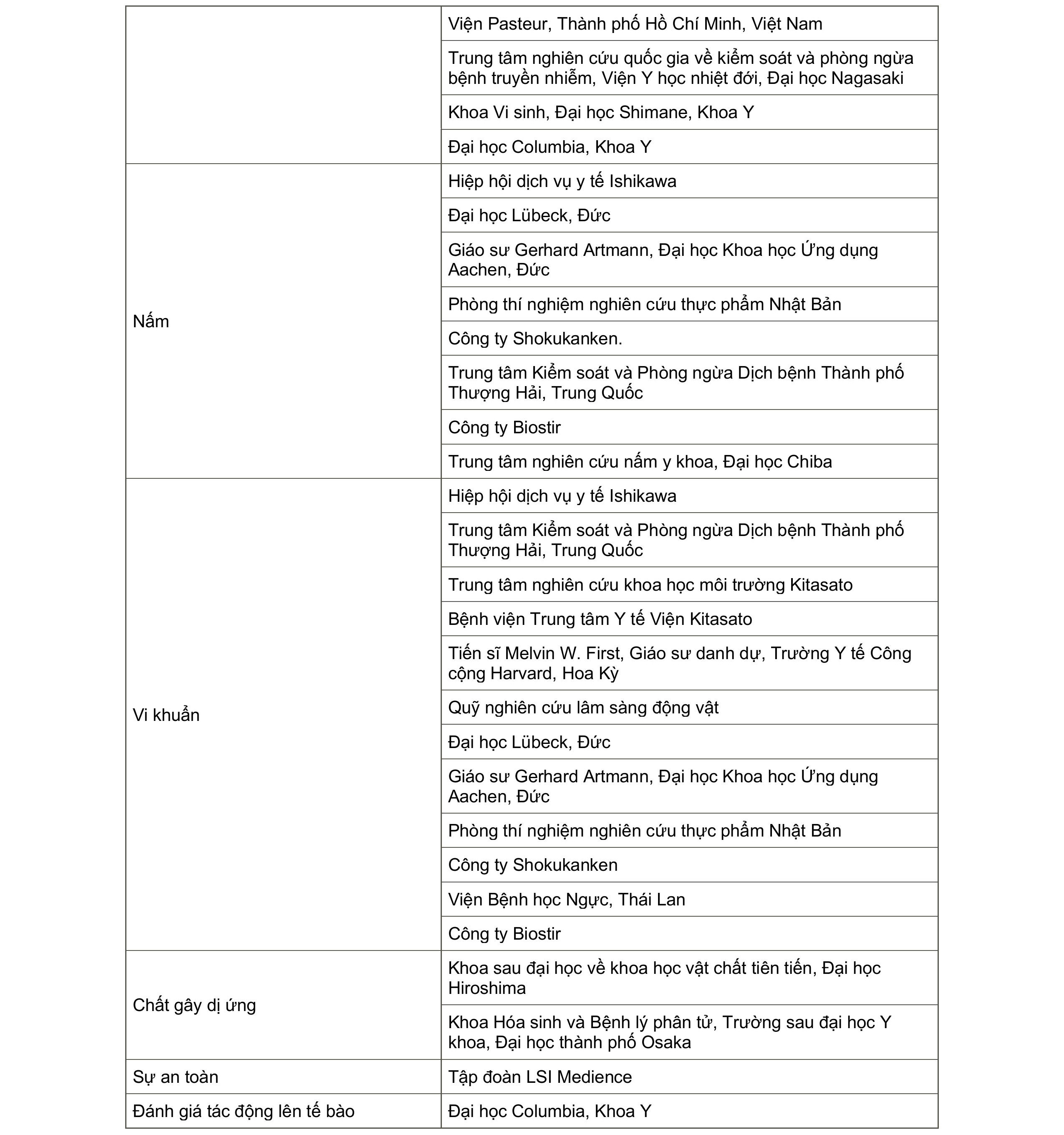 | | |
|---|---|
| | Viện Pasteur, Thành phố Hồ Chí Minh, Việt Nam |
| | Trung tâm nghiên cứu quốc gia về kiểm soát và phòng ngừa bệnh truyền nhiễm, Viện Y học nhiệt đới, Đại học Nagasaki |
| | Khoa Vi sinh, Đại học Shimane, Khoa Y |
| | Đại học Columbia, Khoa Y |
| Nấm | Hiệp hội dịch vụ y tế Ishikawa |
| | Đại học Lübeck, Đức |
| | Giáo sư Gerhard Artmann, Đại học Khoa học Ứng dụng Aachen, Đức |
| | Phòng thí nghiệm nghiên cứu thực phẩm Nhật Bản |
| | Công ty Shokukanken. |
| | Trung tâm Kiểm soát và Phòng ngừa Dịch bệnh Thành phố Thượng Hải, Trung Quốc |
| | Công ty Biostir |
| | Trung tâm nghiên cứu nấm y khoa, Đại học Chiba |
| Vi khuẩn | Hiệp hội dịch vụ y tế Ishikawa |
| | Trung tâm Kiểm soát và Phòng ngừa Dịch bệnh Thành phố Thượng Hải, Trung Quốc |
| | Trung tâm nghiên cứu khoa học môi trường Kitasato |
| | Bệnh viện Trung tâm Y tế Viện Kitasato |
| | Tiến sĩ Melvin W. First, Giáo sư danh dự, Trường Y tế Công cộng Harvard, Hoa Kỳ |
| | Quỹ nghiên cứu lâm sàng động vật |
| | Đại học Lübeck, Đức |
| | Giáo sư Gerhard Artmann, Đại học Khoa học Ứng dụng Aachen, Đức |
| | Phòng thí nghiệm nghiên cứu thực phẩm Nhật Bản |
| | Công ty Shokukanken |
| | Viện Bệnh học Ngực, Thái Lan |
| | Công ty Biostir |
| Chất gây dị ứng | Khoa sau đại học về khoa học vật chất tiên tiến, Đại học Hiroshima |
| | Khoa Hóa sinh và Bệnh lý phân tử, Trường sau đại học Y khoa, Đại học thành phố Osaka |
| Sự an toàn | Tập đoàn LSI Medience |
| Đánh giá tác động lên tế bào | Đại học Columbia, Khoa Y |